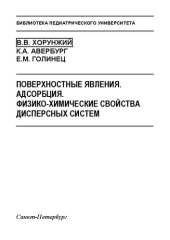 БИБЛИОТЕКА ПЕДИАТРИЧЕСКОГО УНИВЕРСИТЕТА

В.В. ХОРУНЖИЙ
К.А. АВЕРБУРГ
Е.М. ГОЛИНЕЦ

ПОВЕРХНОСТНЫЕ ЯВЛЕНИЯ. АДСОРБЦИЯ. ФИЗИКО-ХИМИЧЕСКИЕ СВОЙСТВА ДИСПЕРСНЫХ СИСТЕМ

Санкт-Петербург